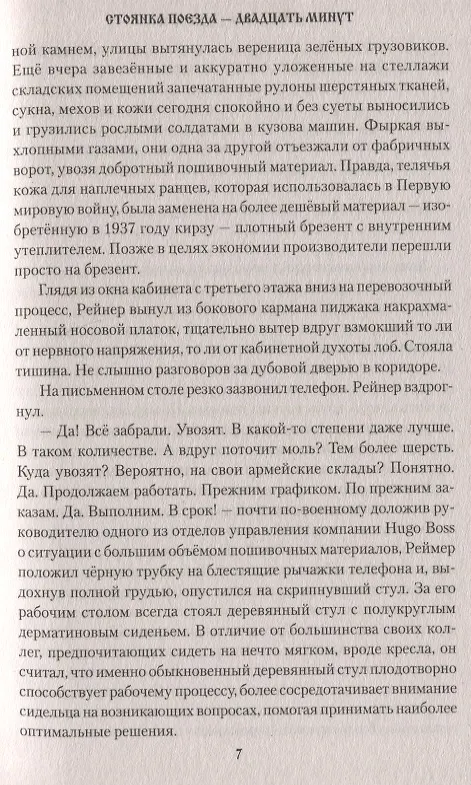 СТОЯНКА ПОЕЗДА — ДВАДЦАТЬ МИНУТ

ной камнем, улицы вытянулась вереница зелёных грузовиков. Ещё вчера завезённые и аккуратно уложенные на стеллажи складских помещений запечатанные рулоны шерстяных тканей, сукна, мехов и кожи сегодня спокойно и без суеты выносились и грузились рослыми солдатами в кузова машин. Фыркая выхлопными газами, они одна за другой отъезжали от фабричных ворот, увозя добротный пошивочный материал. Правда, телячья кожа для наплечных ранцев, которая использовалась в Первую мировую войну, была заменена на более дешёвый материал — изобретённую в 1937 году кирзу — плотный брезент с внутренним утеплителем. Позже в целях экономии производители перешли просто на брезент.

Глядя из окна кабинета с третьего этажа вниз на перевозочный процесс, Рейнер вынул из бокового кармана пиджака накрахмаленный носовой платок, тщательно вытер вдруг взмокший то ли от нервного напряжения, то ли от кабинетной духоты лоб. Стояла тишина. Не слышно разговоров за дубовой дверью в коридоре.

На письменном столе резко зазвонил телефон. Рейнер вздрогнул.

— Да! Всё забрали. Увозят. В какой-то степени даже лучше. В таком количестве. А вдруг поточит моль? Тем более шерсть. Куда увозят? Вероятно, на свои армейские склады? Понятно. Да. Продолжаем работать. Прежним графиком. По прежним заказам. Да. Выполним. В срок! — почти по-военному доложив руководителю одного из отделов управления компании Hugo Boss о ситуации с большим объёмом пошивочных материалов, Реймер положил чёрную трубку на блестящие рычажки телефона и, выдохнув полной грудью, опустился на скрипнувший стул. За его рабочим столом всегда стоял деревянный стул с полукруглым дерматиновым сиденьем. В отличие от большинства своих коллег, предпочитающих сидеть на нечто мягком, вроде кресла, он считал, что именно обыкновенный деревянный стул плодотворно способствует рабочему процессу, более сосредотачивает внимание сидельца на возникающих вопросах, помогая принимать наиболее оптимальные решения.

7